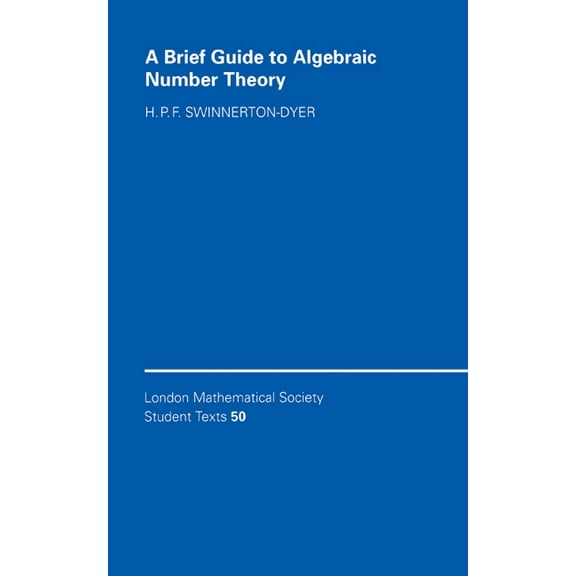 A Brief Guide to Algebraic Number Theory

H. P. F. SWINNERTON-DYER

London Mathematical Society
Student Texts 50